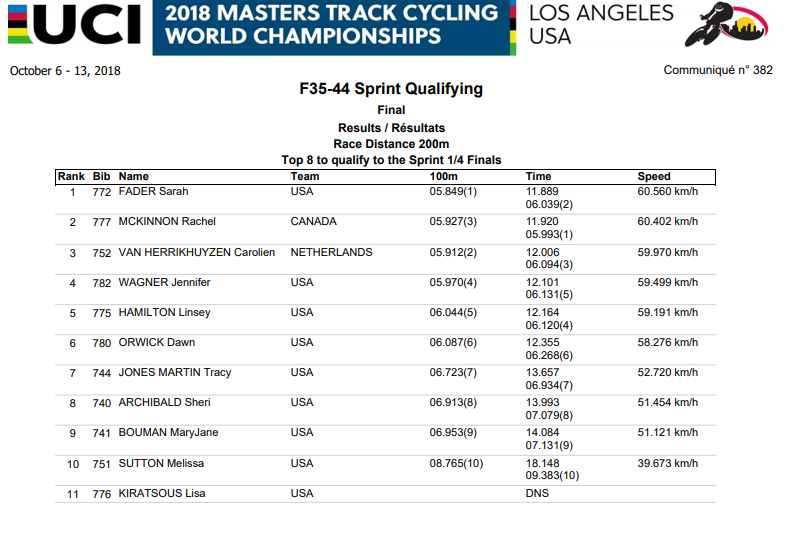 UCI

2018 MASTERS TRACK CYCLING WORLD CHAMPIONSHIPS

LOS ANGELES USA

October 6 - 13, 2018

Communiqué n° 382

F35-44 Sprint Qualifying

Final

Results / Résultats

Race Distance 200m

Top 8 to qualify to the Sprint 1/4 Finals

| Rank | Bib | Name | Team | 100m | Time | Speed |
|---|---|---|---|---|---|---|
| 1 | 772 | FADER Sarah | USA | 05.849(1) | 11.889 06.039(2) | 60.560 km/h |
| 2 | 777 | MCKINNON Rachel | CANADA | 05.927(3) | 11.920 05.993(1) | 60.402 km/h |
| 3 | 752 | VAN HERRIKHUYZEN Carolien | NETHERLANDS | 05.912(2) | 12.006 06.094(3) | 59.970 km/h |
| 4 | 782 | WAGNER Jennifer | USA | 05.970(4) | 12.101 06.131(5) | 59.499 km/h |
| 5 | 775 | HAMILTON Linsey | USA | 06.044(5) | 12.164 06.120(4) | 59.191 km/h |
| 6 | 780 | ORWICK Dawn | USA | 06.087(6) | 12.355 06.268(6) | 58.276 km/h |
| 7 | 744 | JONES MARTIN Tracy | USA | 06.723(7) | 13.657 06.934(7) | 52.720 km/h |
| 8 | 740 | ARCHIBALD Sheri | USA | 06.913(8) | 13.993 07.079(8) | 51.454 km/h |
| 9 | 741 | BOUMAN MaryJane | USA | 06.953(9) | 14.084 07.131(9) | 51.121 km/h |
| 10 | 751 | SUTTON Melissa | USA | 08.765(10) | 18.148 09.383(10) | 39.673 km/h |
| 11 | 776 | KIRATSOUS Lisa | USA | | DNS | |